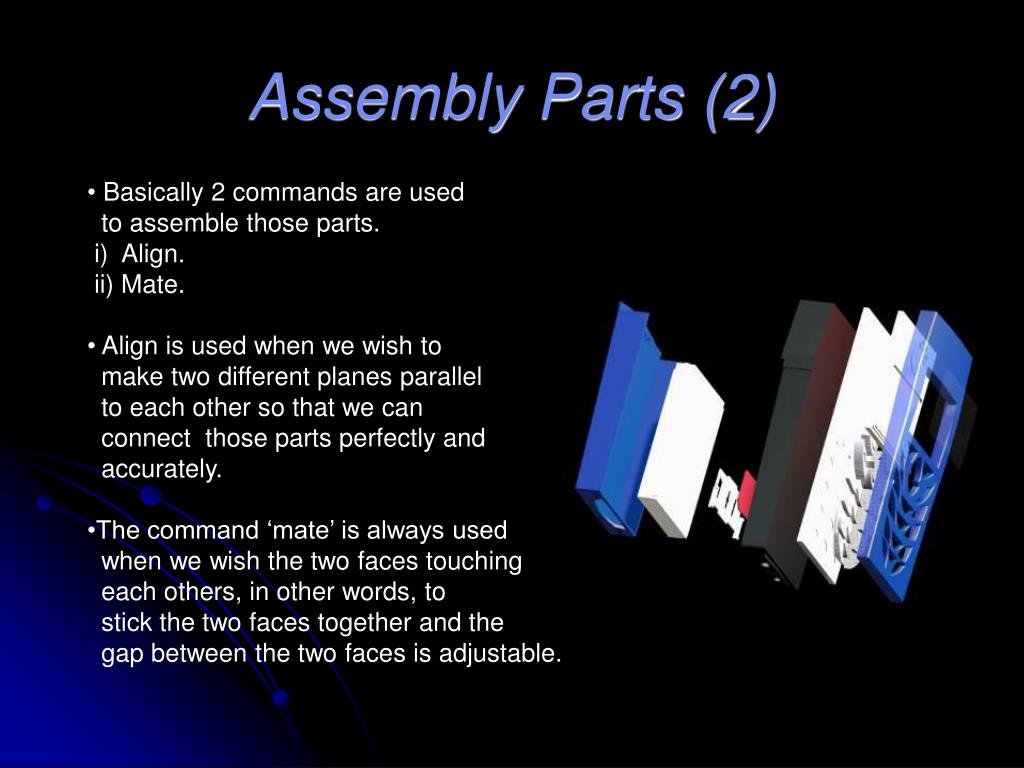 Assembly Parts (2)

• Basically 2 commands are used to assemble those parts.
i) Align.
ii) Mate.

• Align is used when we wish to make two different planes parallel to each other so that we can connect those parts perfectly and accurately.

•The command ‘mate’ is always used when we wish the two faces touching each others, in other words, to stick the two faces together and the gap between the two faces is adjustable.